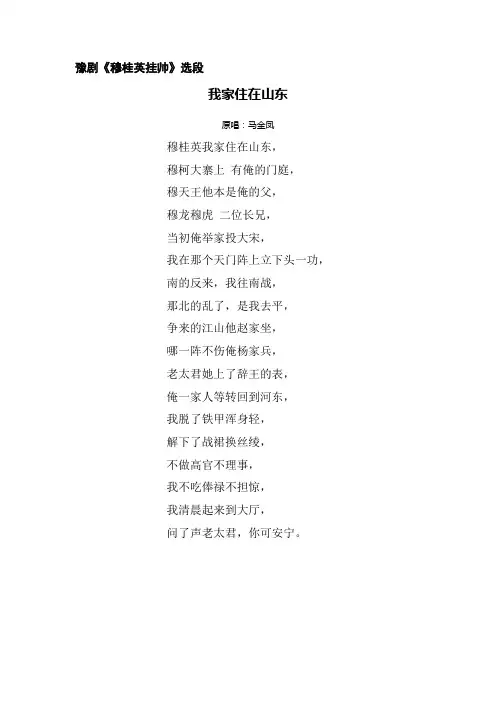 豫剧《穆桂英挂帅》选段

我家住在山东

原唱：马金凤

穆桂英我家住在山东，
穆柯大寨上 有俺的门庭，
穆天王他本是俺的父，
穆龙穆虎 二位长兄，
当初俺举家投大宋，
我在那个天门阵上立下头一功，
南的反来，我往南战，
那北的乱了，是我去平，
争来的江山他赵家坐，
哪一阵不伤俺杨家兵，
老太君她上了辞王的表，
俺一家人等转回到河东，
我脱了铁甲浑身轻，
解下了战裙换丝绫，
不做高官不理事，
我不吃俸禄不担惊，
我清晨起来到大厅，
问了声老太君，你可安宁。